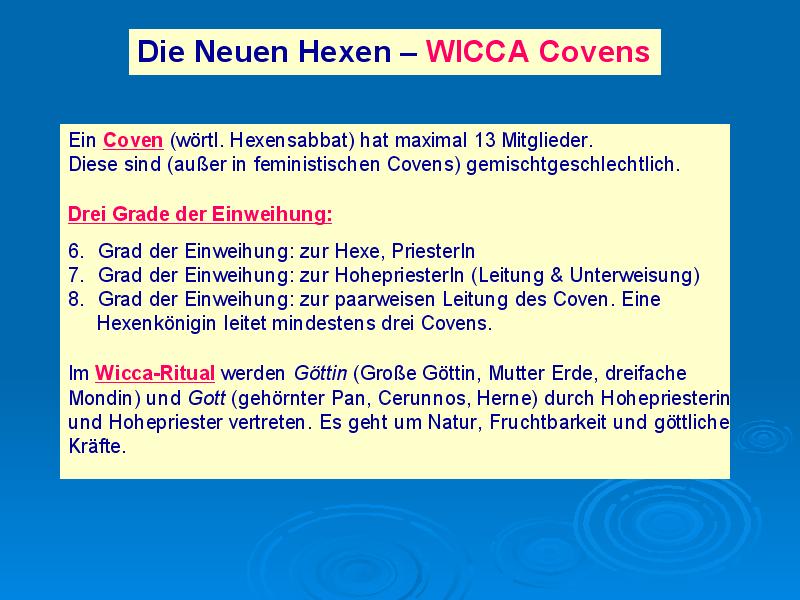 Die Neuen Hexen – WICCA Covens

Ein Coven (wörtl. Hexensabbat) hat maximal 13 Mitglieder. Diese sind (außer in feministischen Covens) gemischtgeschlechtlich.

Drei Grade der Einweihung:

6. Grad der Einweihung: zur Hexe, PriesterIn
7. Grad der Einweihung: zur HohepriesterIn (Leitung & Unterweisung)
8. Grad der Einweihung: zur paarweisen Leitung des Coven. Eine Hexenkönigin leitet mindestens drei Covens.

Im Wicca-Ritual werden Göttin (Große Göttin, Mutter Erde, dreifache Mondin) und Gott (gehörnter Pan, Cerunnos, Herne) durch Hohepriesterin und Hohepriester vertreten. Es geht um Natur, Fruchtbarkeit und göttliche Kräfte.